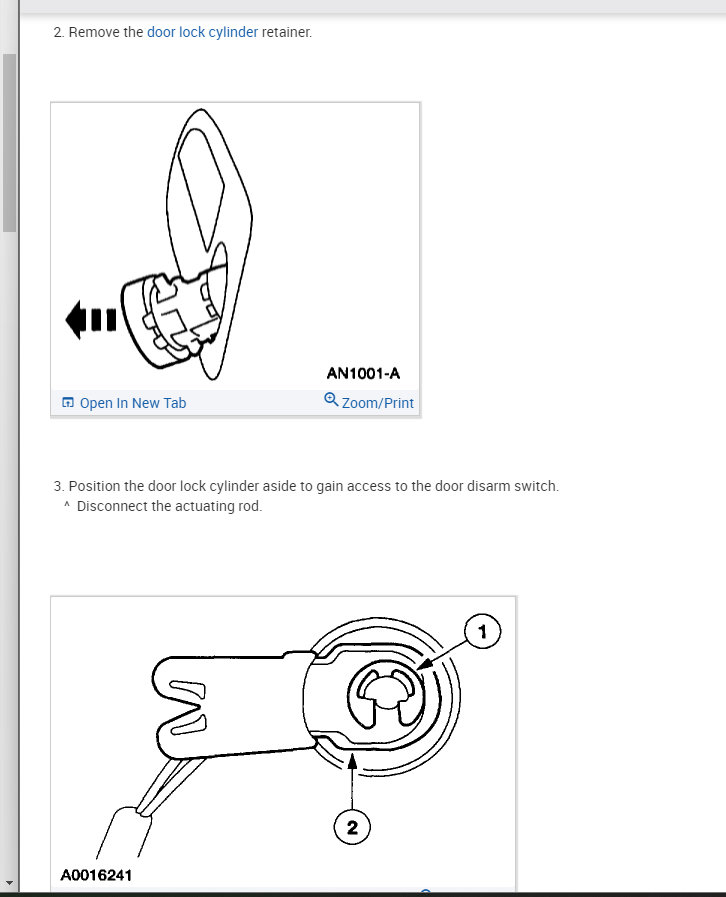 2. Remove the door lock cylinder retainer.

AN1001-A

Open In New Tab

Zoom/Print

3. Position the door lock cylinder aside to gain access to the door disarm switch.
^ Disconnect the actuating rod.

1

2

A0016241